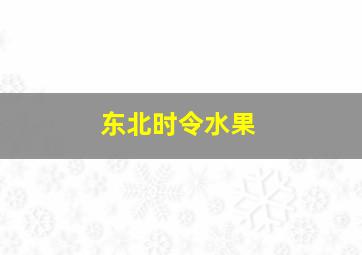 东北时令水果